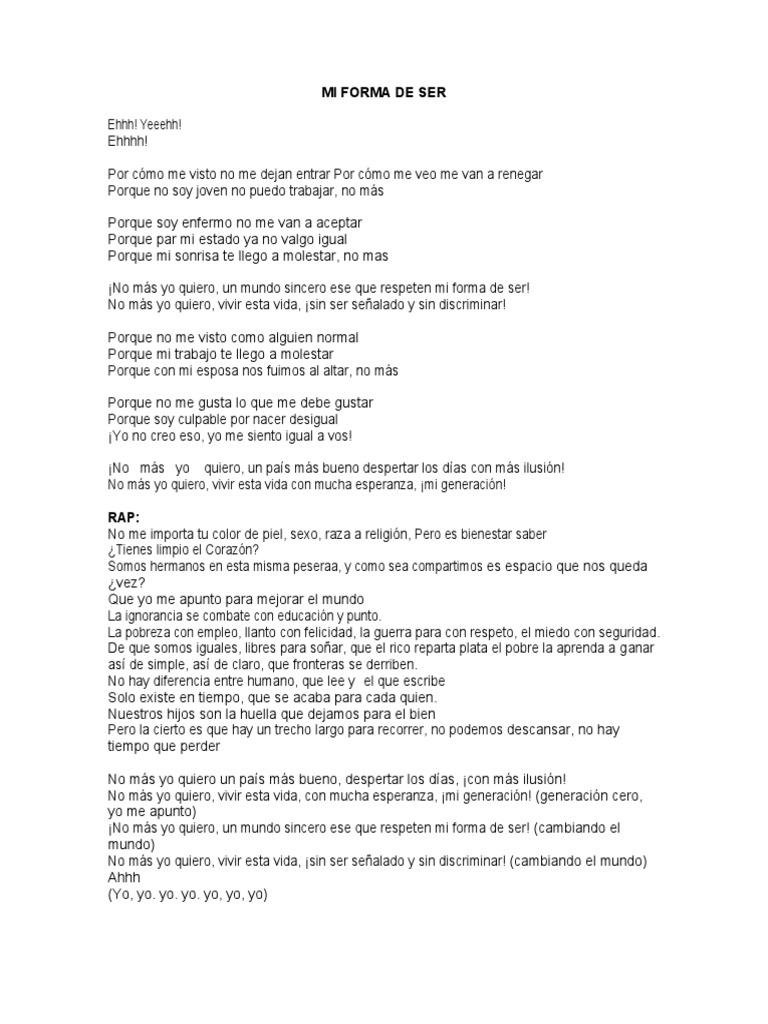 MI FORMA DE SER

Ehhh! Yeeehh!
Ehhhh!

Por cómo me visto no me dejan entrar Por cómo me veo me van a renegar
Porque no soy joven no puedo trabajar, no más

Porque soy enfermo no me van a aceptar
Porque par mi estado ya no valgo igual
Porque mi sonrisa te llego a molestar, no mas

¡No más yo quiero, un mundo sincero ese que respeten mi forma de ser!
No más yo quiero, vivir esta vida, ¡sin ser señalado y sin discriminar!

Porque no me visto como alguien normal
Porque mi trabajo te llego a molestar
Porque con mi esposa nos fuimos al altar, no más

Porque no me gusta lo que me debe gustar
Porque soy culpable por nacer desigual
¡Yo no creo eso, yo me siento igual a vos!

¡No más yo quiero, un país más bueno despertar los días con más ilusión!
No más yo quiero, vivir esta vida con mucha esperanza, ¡mi generación!

RAP:
No me importa tu color de piel, sexo, raza a religión, Pero es bienestar saber
¿Tienes limpio el Corazón?
Somos hermanos en esta misma peseraa, y como sea compartimos es espacio que nos queda ¿vez?
Que yo me apunto para mejorar el mundo
La ignorancia se combate con educación y punto.
La pobreza con empleo, llanto con felicidad, la guerra para con respeto, el miedo con seguridad.
De que somos iguales, libres para soñar, que el rico reparta plata el pobre la aprenda a ganar así de simple, así de claro, que fronteras se derriben.
No hay diferencia entre humano, que lee y el que escribe
Solo existe en tiempo, que se acaba para cada quien.
Nuestros hijos son la huella que dejamos para el bien
Pero la cierto es que hay un trecho largo para recorrer, no podemos descansar, no hay tiempo que perder

No más yo quiero un país más bueno, despertar los días, ¡con más ilusión!
No más yo quiero, vivir esta vida, con mucha esperanza, ¡mi generación! (generación cero, yo me apunto)
¡No más yo quiero, un mundo sincero ese que respeten mi forma de ser! (cambiando el mundo)
No más yo quiero, vivir esta vida, ¡sin ser señalado y sin discriminar! (cambiando el mundo)
Ahhh
(Yo, yo. yo. yo. yo, yo, yo)